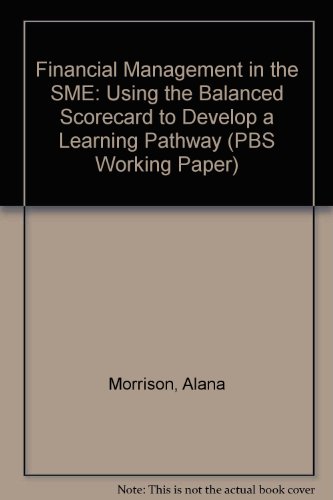 Financial Management in the SME: Using the Balanced Scorecard to Develop a Learning Pathway (PBS Working Paper)

Morrison, Alana

Note: This is not the actual book cover